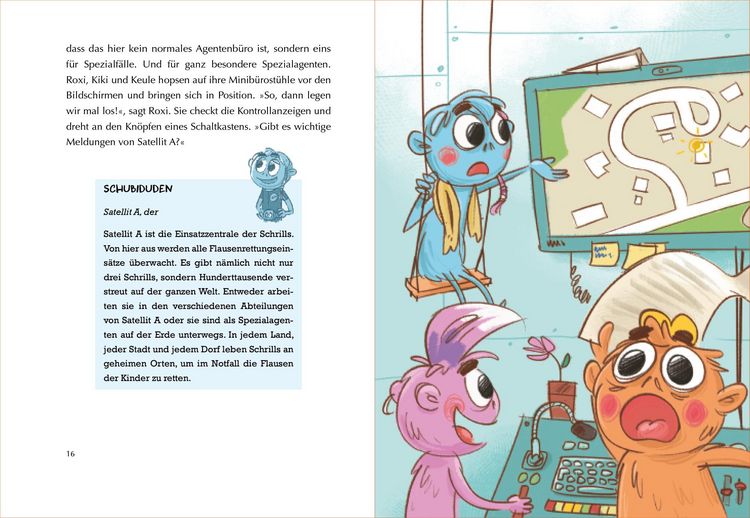 dass das hier kein normales Agentenbüro ist, sondern eins für Spezialfälle. Und für ganz besondere Spezialagenten. Roxi, Kiki und Keule hopsen auf ihre Minibürostühle vor den Bildschirmen und bringen sich in Position. »So, dann legen wir mal los!«, sagt Roxi. Sie checkt die Kontrollanzeigen und dreht an den Knöpfen eines Schaltkastens. »Gibt es wichtige Meldungen von Satellit A?«

SCHUBIDUDEN

Satellit A, der

Satellit A ist die Einsatzzentrale der Schrills. Von hier aus werden alle Flausenrettungseinsätze überwacht. Es gibt nämlich nicht nur drei Schrills, sondern Hunderttausende verstreut auf der ganzen Welt. Entweder arbeiten sie in den verschiedenen Abteilungen von Satellit A oder sie sind als Spezialagenten auf der Erde unterwegs. In jedem Land, jeder Stadt und jedem Dorf leben Schrills an geheimen Orten, um im Notfall die Flausen der Kinder zu retten.

16